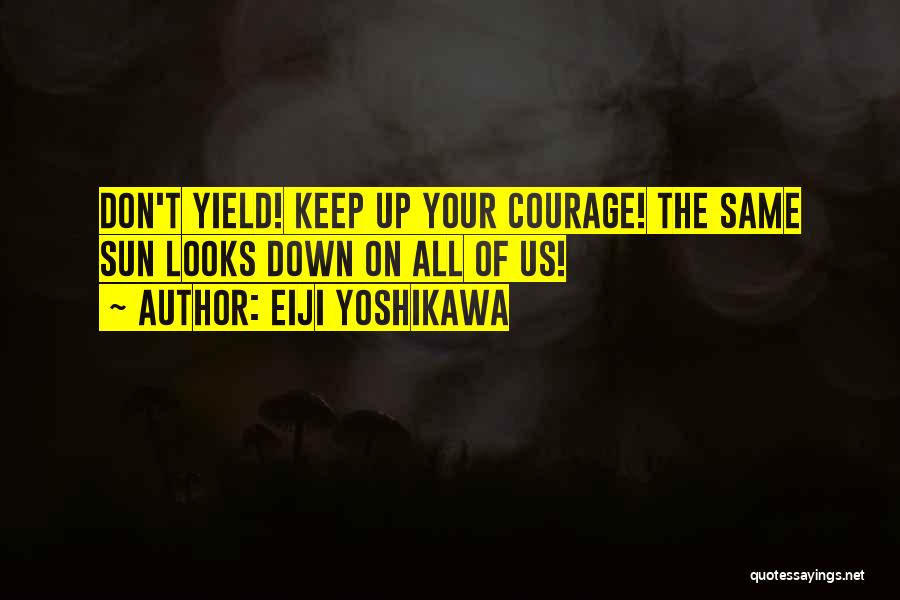 DON'T YIELD! KEEP UP YOUR COURAGE! THE SAME SUN LOOKS DOWN ON ALL OF US!

~ AUTHOR: EIJI YOSHIKAWA

quotessayings.net